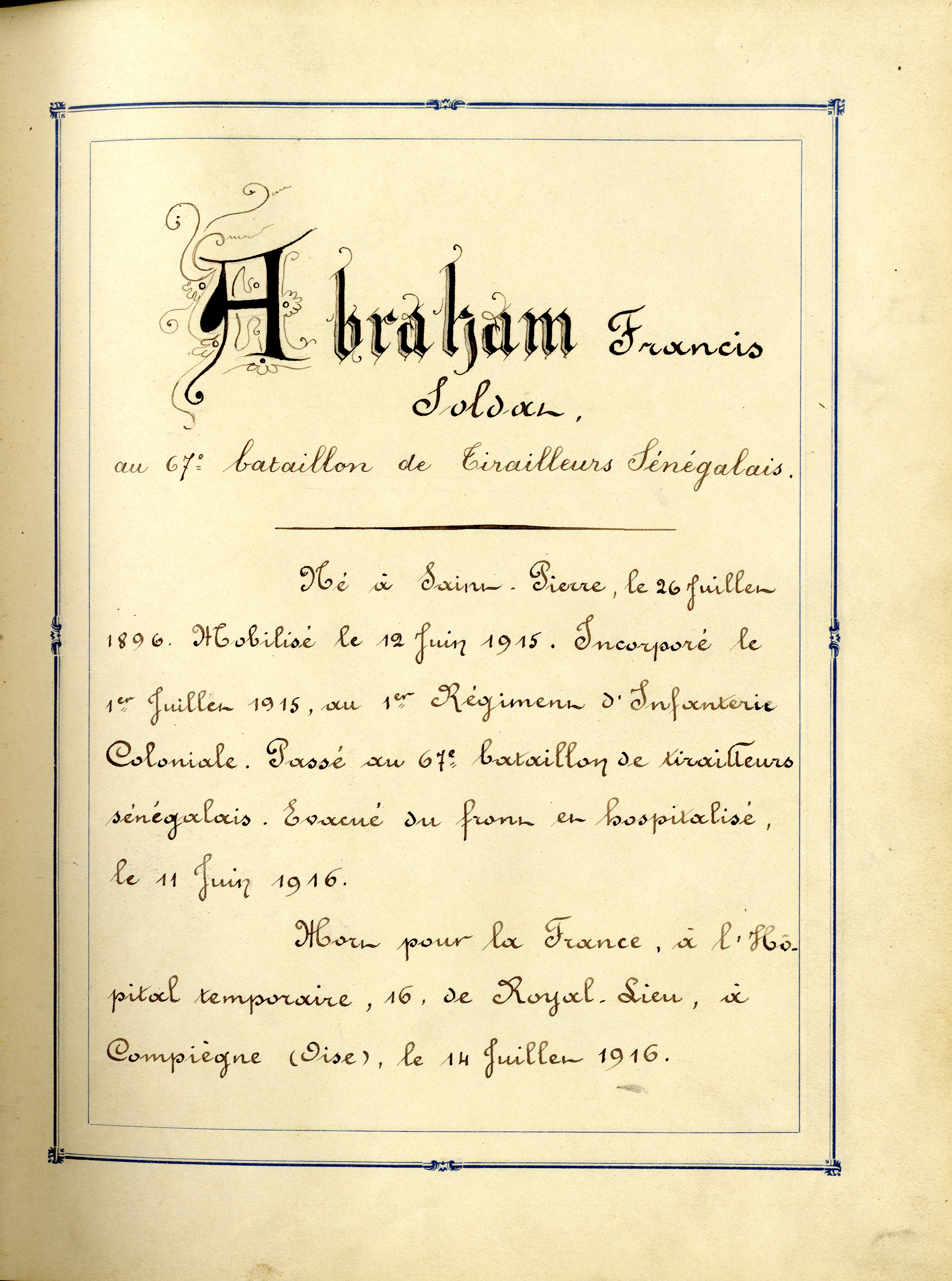 Abraham Francis

Soldat,

au 67e bataillon de Tirailleurs Sénégalais.

Né à Saint-Pierre, le 26 Juillet 1896. Mobilisé le 12 Juin 1915. Incorporé le 1er Juillet 1915, au 1er Régiment d'Infanterie Coloniale. Passé au 67e bataillon de tirailleurs sénégalais. Evacué du front et hospitalisé, le 11 Juin 1916.

Mort pour la France, à l'Hôpital temporaire, 16, de Royal-Lieu, à Compiègne (Oise), le 14 Juillet 1916.